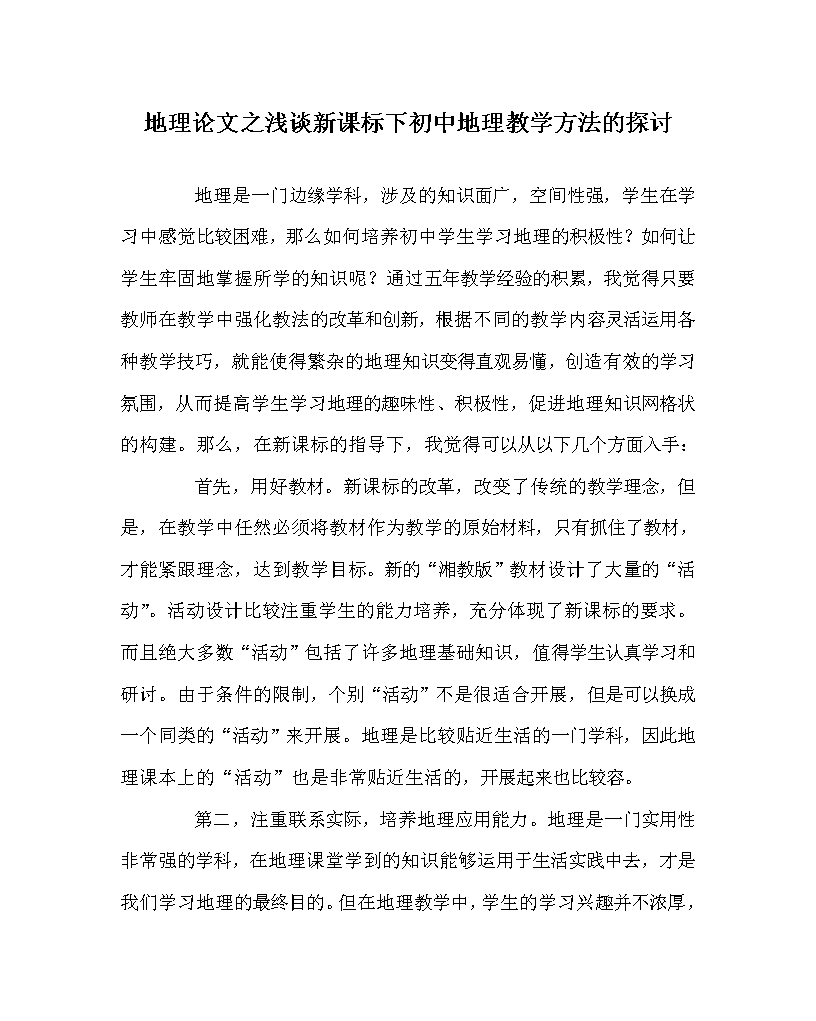 地理论文之浅谈新课标下初中地理教学方法的探讨

地理是一门边缘学科，涉及的知识面广，空间性强，学生在学习中感觉比较困难，那么如何培养初中学生学习地理的积极性？如何让学生牢固地掌握所学的知识呢？通过五年教学经验的积累，我觉得只要教师在教学中强化教法的改革和创新，根据不同的教学内容灵活运用各种教学技巧，就能使得繁杂的地理知识变得直观易懂，创造有效的学习氛围，从而提高学生学习地理的趣味性、积极性，促进地理知识网格状的构建。那么，在新课标的指导下，我觉得可以从以下几个方面入手：

首先，用好教材。新课标的改革，改变了传统的教学理念，但是，在教学中任然必须将教材作为教学的原始材料，只有抓住了教材，才能紧跟理念，达到教学目标。新的“湘教版”教材设计了大量的“活动”。活动设计比较注重学生的能力培养，充分体现了新课标的要求。而且绝大多数“活动”包括了许多地理基础知识，值得学生认真学习和研讨。由于条件的限制，个别“活动”不是很适合开展，但是可以换成一个同类的“活动”来开展。地理是比较贴近生活的一门学科，因此地理课本上的“活动”也是非常贴近生活的，开展起来也比较容。

第二，注重联系实际，培养地理应用能力。地理是一门实用性非常强的学科，在地理课堂学到的知识能够运用于生活实践中去，才是我们学习地理的最终目的。但在地理教学中，学生的学习兴趣并不浓厚，